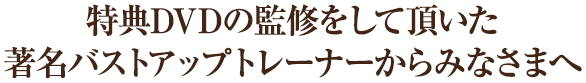 特典DVDの監修をして頂いた
著名バストアップトレーナーからみなさまへ